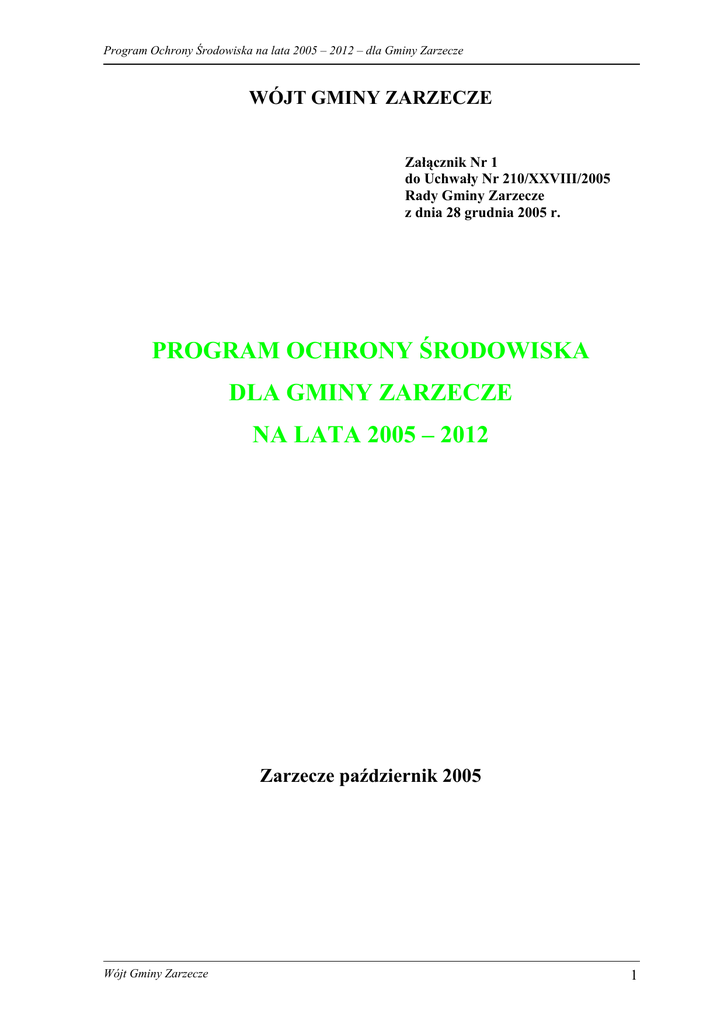 Program Ochrony Środowiska na lata 2005 – 2012 – dla Gminy Zarzecze

WÓJT GMINY ZARZECZE

Załącznik Nr 1
do Uchwały Nr 210/XXVIII/2005
Rady Gminy Zarzecze
z dnia 28 grudnia 2005 r.

PROGRAM OCHRONY ŚRODOWISKA
DLA GMINY ZARZECZE
NA LATA 2005 – 2012

Zarzecze październik 2005

Wójt Gminy Zarzecze
1